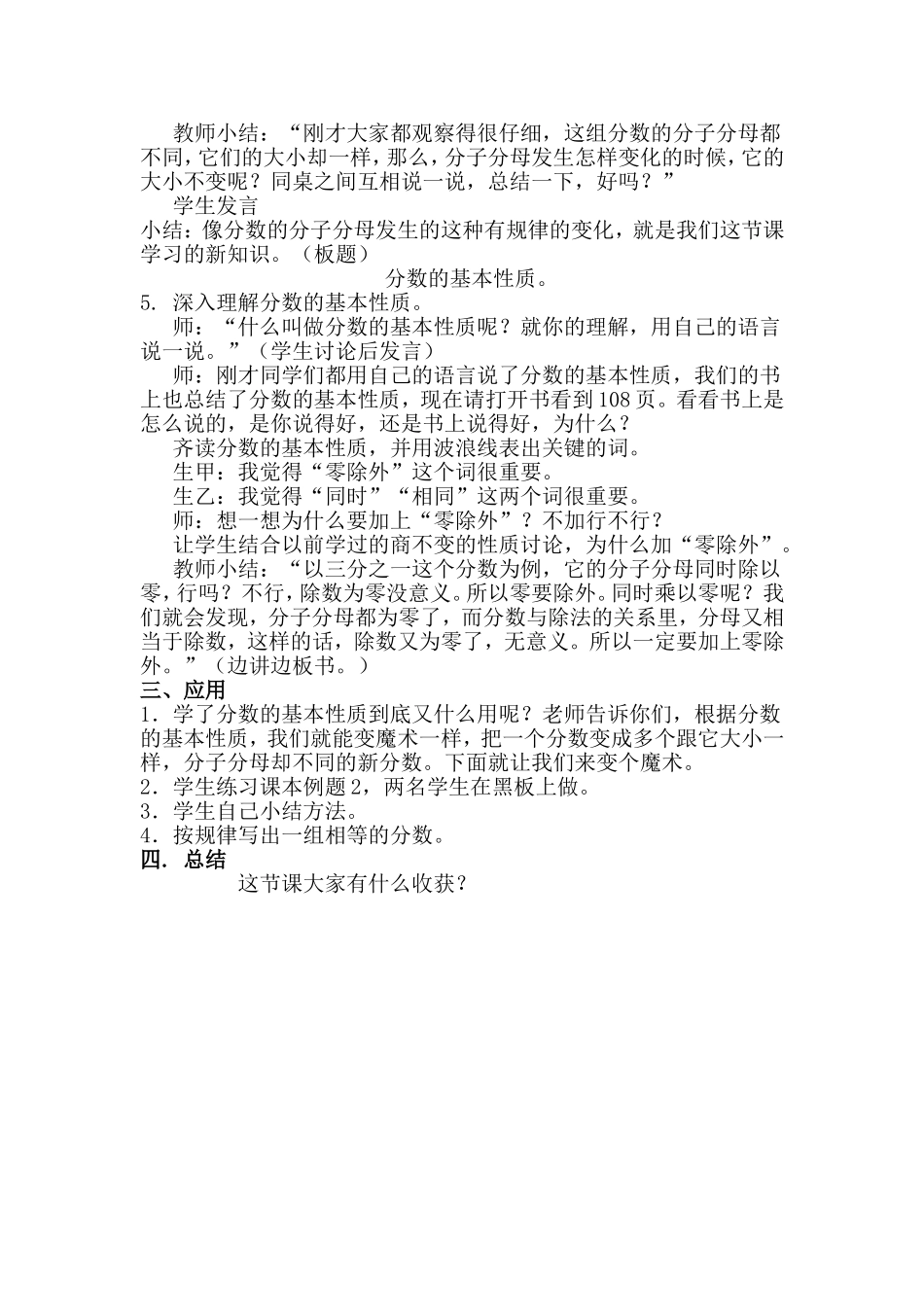 教师小结：“刚才大家都观察得很仔细，这组分数的分子分母都不同，它们的大小却一样，那么，分子分母发生怎样变化的时候，它的大小不变呢？同桌之间互相说一说，总结一下，好吗？”

学生发言

小结：像分数的分子分母发生的这种有规律的变化，就是我们这节课学习的新知识。（板题）

分数的基本性质。

5. 深入理解分数的基本性质。

师：“什么叫做分数的基本性质呢？就你的理解，用自己的语言说一说。”（学生讨论后发言）

师：刚才同学们都用自己的语言说了分数的基本性质，我们的书上也总结了分数的基本性质，现在请打开书看到108页。看看书上是怎么说的，是你说得好，还是书上说得好，为什么？

齐读分数的基本性质，并用波浪线表出关键的词。

生甲：我觉得“零除外”这个词很重要。

生乙：我觉得“同时”“相同”这两个词很重要。

师：想一想为什么要加上“零除外”？不加行不行？

让学生结合以前学过的商不变的性质讨论，为什么加“零除外”。

教师小结：“以三分之一这个分数为例，它的分子分母同时除以零，行吗？不行，除数为零没意义。所以零要除外。同时乘以零呢？我们就会发现，分子分母都为零了，而分数与除法的关系里，分母又相当于除数，这样的话，除数又为零了，无意义。所以一定要加上零除外。”（边讲边板书。）

三、应用

1．学了分数的基本性质到底又什么用呢？老师告诉你们，根据分数的基本性质，我们就能变魔术一样，把一个分数变成多个跟它大小一样，分子分母却不同的新分数。下面就让我们来变个魔术。

2．学生练习课本例题2，两名学生在黑板上做。

3．学生自己小结方法。

4．按规律写出一组相等的分数。

四．总结

这节课大家有什么收获？